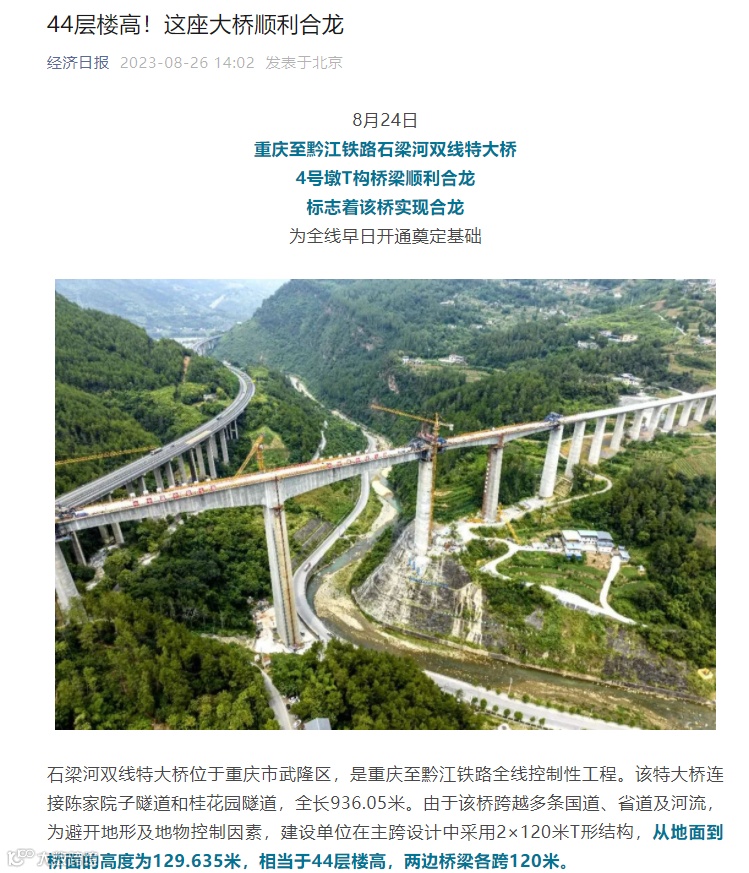 44层楼高！这座大桥顺利合龙

经济日报 2023-08-26 14:02 发表于北京

8月24日
重庆至黔江铁路石梁河双线特大桥
4号墩T构桥梁顺利合龙
标志着该桥实现合龙
为全线早日开通奠定基础

石梁河双线特大桥位于重庆市武隆区，是重庆至黔江铁路全线控制性工程。该特大桥连接陈家院子隧道和桂花园隧道，全长936.05米。由于该桥跨越多条国道、省道及河流，为避开地形及地物控制因素，建设单位在主跨设计中采用2×120米T形结构，从地面到桥面的高度为129.635米，相当于44层楼高，两边桥梁各跨120米。